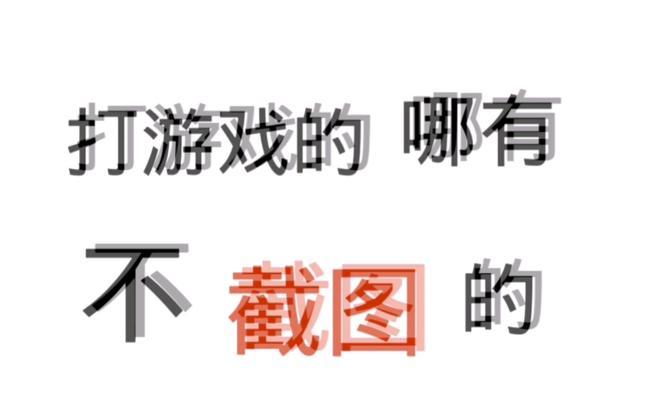 打游戏的 哪有
不 截图 的